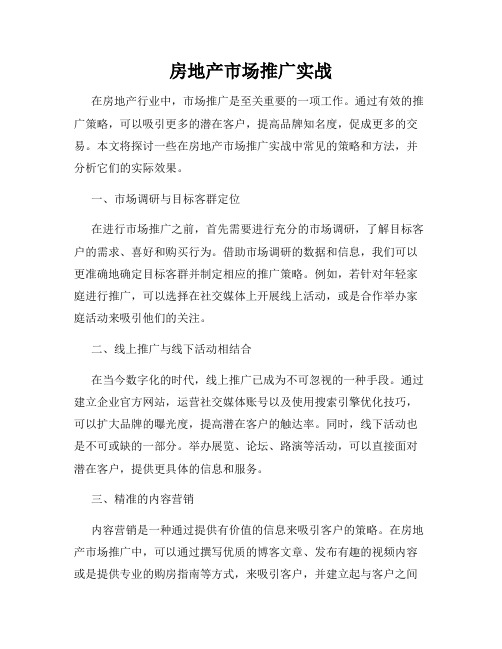 房地产市场推广实战

在房地产行业中，市场推广是至关重要的一项工作。通过有效的推广策略，可以吸引更多的潜在客户，提高品牌知名度，促成更多的交易。本文将探讨一些在房地产市场推广实战中常见的策略和方法，并分析它们的实际效果。

一、市场调研与目标客群定位

在进行市场推广之前，首先需要进行充分的市场调研，了解目标客户的需求、喜好和购买行为。借助市场调研的数据和信息，我们可以更准确地确定目标客群并制定相应的推广策略。例如，若针对年轻家庭进行推广，可以选择在社交媒体上开展线上活动，或是合作举办家庭活动来吸引他们的关注。

二、线上推广与线下活动相结合

在当今数字化的时代，线上推广已成为不可忽视的一种手段。通过建立企业官方网站，运营社交媒体账号以及使用搜索引擎优化技巧，可以扩大品牌的曝光度，提高潜在客户的触达率。同时，线下活动也是不可或缺的一部分。举办展览、论坛、路演等活动，可以直接面对潜在客户，提供更具体的信息和服务。

三、精准的内容营销

内容营销是一种通过提供有价值的信息来吸引客户的策略。在房地产市场推广中，可以通过撰写优质的博客文章、发布有趣的视频内容或是提供专业的购房指南等方式，来吸引客户，并建立起与客户之间